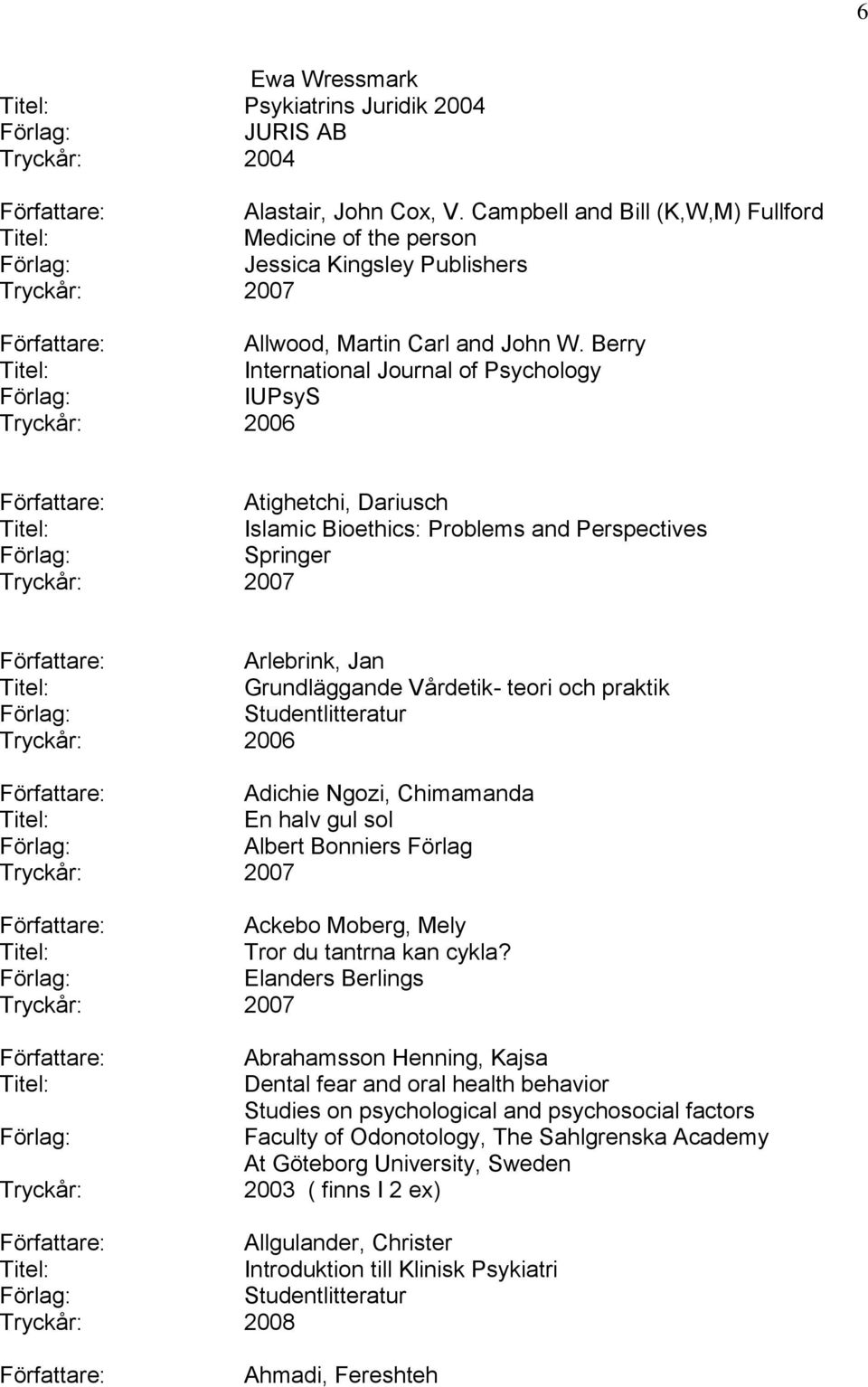 6

Ewa Wressmark
Titel: Psykiatrins Juridik 2004
Förlag: JURIS AB
Tryckår: 2004

Författare: Alastair, John Cox, V. Campbell and Bill (K,W,M) Fullford
Titel: Medicine of the person
Förlag: Jessica Kingsley Publishers
Tryckår: 2007

Författare: Allwood, Martin Carl and John W. Berry
Titel: International Journal of Psychology
Förlag: IUPsyS
Tryckår: 2006

Författare: Atighetchi, Dariusch
Titel: Islamic Bioethics: Problems and Perspectives
Förlag: Springer
Tryckår: 2007

Författare: Arlebrink, Jan
Titel: Grundläggande Vårdetik- teori och praktik
Förlag: Studentlitteratur
Tryckår: 2006

Författare: Adichie Ngozi, Chimamanda
Titel: En halv gul sol
Förlag: Albert Bonniers Förlag
Tryckår: 2007

Författare: Ackebo Moberg, Mely
Titel: Tror du tantrna kan cykla?
Förlag: Elanders Berlings
Tryckår: 2007

Författare: Abrahamsson Henning, Kajsa
Titel: Dental fear and oral health behavior
Studies on psychological and psychosocial factors
Förlag: Faculty of Odonotology, The Sahlgrenska Academy
At Göteborg University, Sweden
Tryckår: 2003 ( finns I 2 ex)

Författare: Allgulander, Christer
Titel: Introduktion till Klinisk Psykiatri
Förlag: Studentlitteratur
Tryckår: 2008

Författare: Ahmadi, Fereshteh